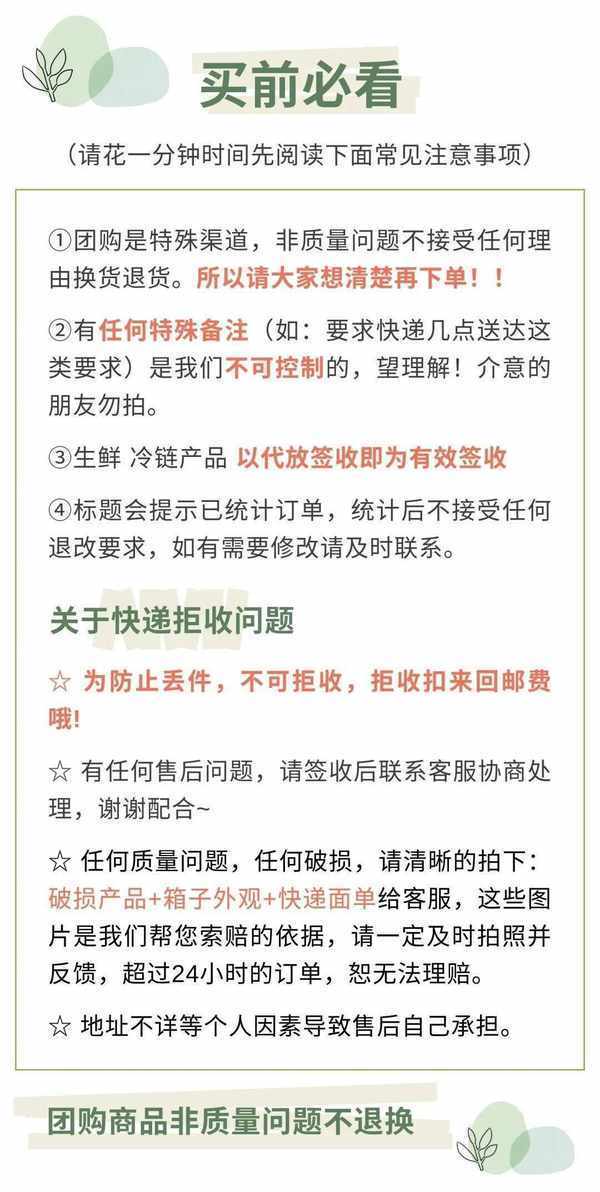 买前必看

（请花一分钟时间先阅读下面常见注意事项）

①团购是特殊渠道，非质量问题不接受任何理由换货退货。所以请大家想清楚再下单！！

②有任何特殊备注（如：要求快递几点送达这类要求）是我们不可控制的，望理解！介意的朋友勿拍。

③生鲜 冷链产品 以代放签收即为有效签收

④标题会提示已统计订单，统计后不接受任何退改要求，如有需要修改请及时联系。

关于快递拒收问题

☆ 为防止丢件，不可拒收，拒收扣来回邮费哦!

☆ 有任何售后问题，请签收后联系客服协商处理，谢谢配合~

☆ 任何质量问题，任何破损，请清晰的拍下：破损产品+箱子外观+快递面单给客服，这些图片是我们帮您索赔的依据，请一定及时拍照并反馈，超过24小时的订单，恕无法理赔。

☆ 地址不详等个人因素导致售后自己承担。

团购商品非质量问题不退换